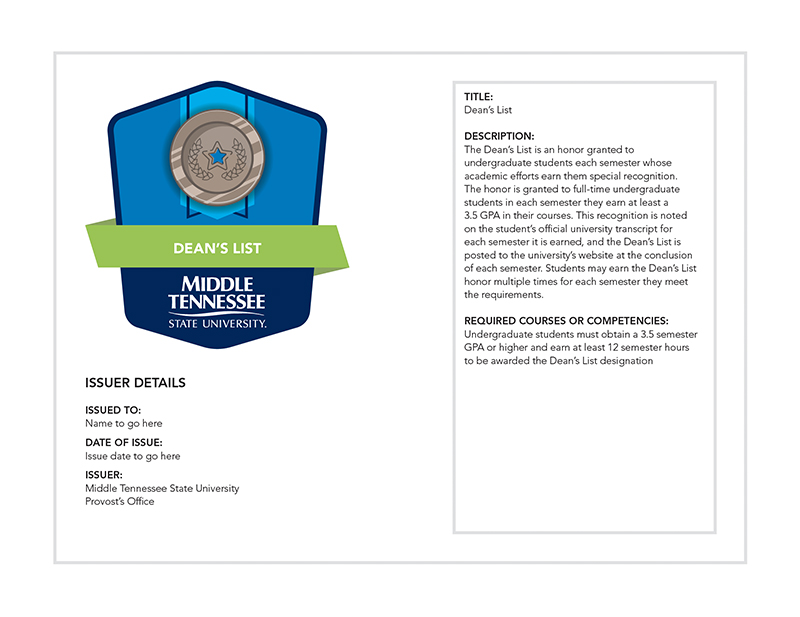 DEAN'S LIST

MIDDLE TENNESSEE STATE UNIVERSITY.

ISSUER DETAILS

ISSUED TO:
Name to go here

DATE OF ISSUE:
Issue date to go here

ISSUER:
Middle Tennessee State University
Provost's Office

TITLE:
Dean's List

DESCRIPTION:
The Dean's List is an honor granted to undergraduate students each semester whose academic efforts earn them special recognition. The honor is granted to full-time undergraduate students in each semester they earn at least a 3.5 GPA in their courses. This recognition is noted on the student's official university transcript for each semester it is earned, and the Dean's List is posted to the university's website at the conclusion of each semester. Students may earn the Dean's List honor multiple times for each semester they meet the requirements.

REQUIRED COURSES OR COMPETENCIES:
Undergraduate students must obtain a 3.5 semester GPA or higher and earn at least 12 semester hours to be awarded the Dean's List designation